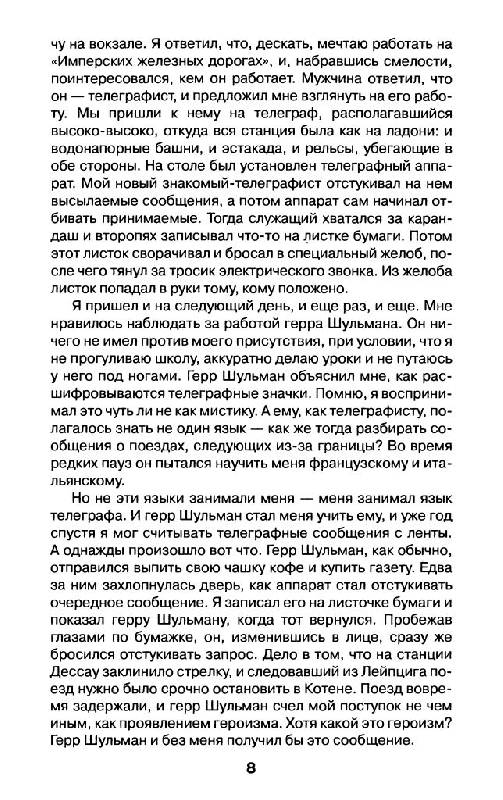 чу на вокзале. Я ответил, что, дескать, мечтаю работать на «Имперских железных дорогах», и, набравшись смелости, поинтересовался, кем он работает. Мужчина ответил, что он — телеграфист, и предложил мне взглянуть на его работу. Мы пришли к нему на телеграф, располагавшийся высоко-высоко, откуда вся станция была как на ладони: и водонапорные башни, и эстакада, и рельсы, убегающие в обе стороны. На столе был установлен телеграфный аппарат. Мой новый знакомый-телеграфист отстукивал на нем высылаемые сообщения, а потом аппарат сам начинал отбивать принимаемые. Тогда служащий хватался за карандаш и второпях записывал что-то на листке бумаги. Потом этот листок сворачивал и бросал в специальный желоб, после чего тянул за тросик электрического звонка. Из желоба листок попадал в руки тому, кому положено.

Я пришел и на следующий день, и еще раз, и еще. Мне нравилось наблюдать за работой герра Шульмана. Он ничего не имел против моего присутствия, при условии, что я не прогуливаю школу, аккуратно делаю уроки и не путаюсь у него под ногами. Герр Шульман объяснил мне, как расшифровываются телеграфные значки. Помню, я воспринимал это чуть ли не как мистику. А ему, как телеграфисту, полагалось знать не один язык — как же тогда разбирать сообщения о поездах, следующих из-за границы? Во время редких пауз он пытался научить меня французскому и итальянскому.

Но не эти языки занимали меня — меня занимал язык телеграфа. И герр Шульман стал меня учить ему, и уже год спустя я мог считывать телеграфные сообщения с ленты. А однажды произошло вот что. Герр Шульман, как обычно, отправился выпить свою чашку кофе и купить газету. Едва за ним захлопнулась дверь, как аппарат стал отстукивать очередное сообщение. Я записал его на листочке бумаги и показал герру Шульману, когда тот вернулся. Пробежав глазами по бумажке, он, изменившись в лице, сразу же бросился отстукивать запрос. Дело в том, что на станции Дессау заклинило стрелку, и следовавший из Лейпцига поезд нужно было срочно остановить в Котене. Поезд вовремя задержали, и герр Шульман счел мой поступок не чем иным, как проявлением героизма. Хотя какой это героизм? Герр Шульман и без меня получил бы это сообщение.

8